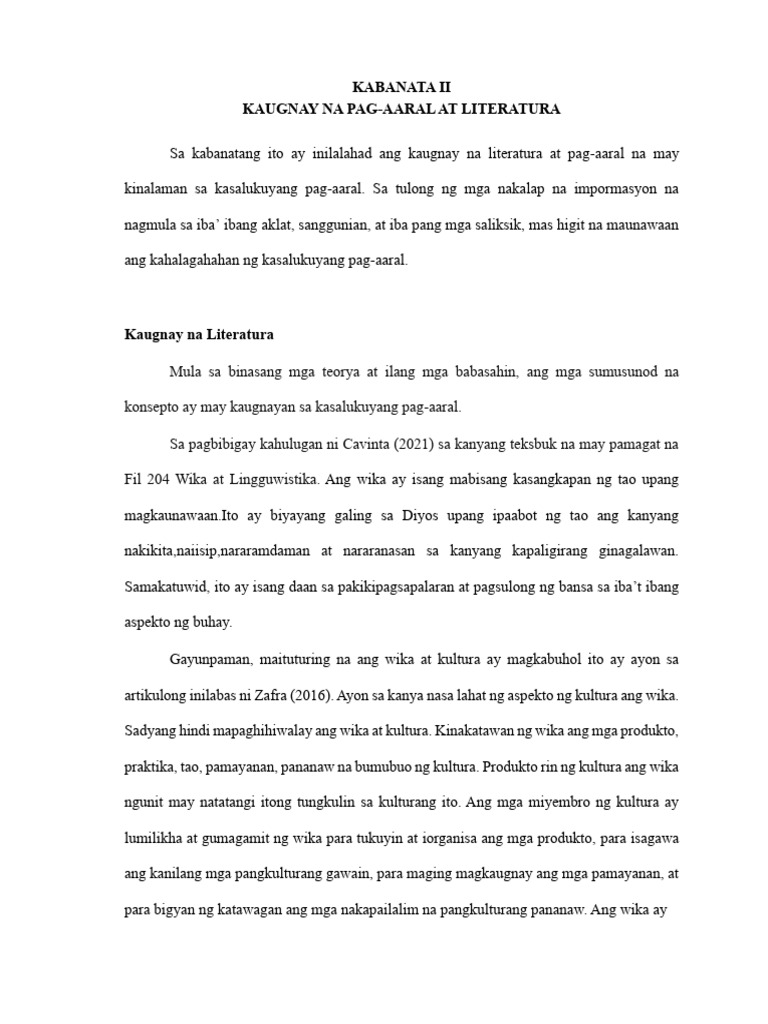 KABANATA II
KAUGNAY NA PAG-AARAL AT LITERATURA

Sa kabanatang ito ay inilalahad ang kaugnay na literatura at pag-aaral na may kinalaman sa kasalukuyang pag-aaral. Sa tulong ng mga nakalap na impormasyon na nagmula sa iba' ibang aklat, sanggunian, at iba pang mga saliksik, mas higit na maunawaan ang kahalagahahan ng kasalukuyang pag-aaral.

Kaugnay na Literatura

Mula sa binasang mga teorya at ilang mga babasahin, ang mga sumusunod na konsepto ay may kaugnayan sa kasalukuyang pag-aaral.

Sa pagbibigay kahulugan ni Cavinta (2021) sa kanyang teksbuk na may pamagat na Fil 204 Wika at Lingguwistika. Ang wika ay isang mabisang kasangkapan ng tao upang magkaunawaan.Ito ay biyayang galing sa Diyos upang ipaabot ng tao ang kanyang nakikita,naiisip,nararamdaman at nararanasan sa kanyang kapaligirang ginagalawan. Samakatuwid, ito ay isang daan sa pakikipagsapalaran at pagsulong ng bansa sa iba't ibang aspekto ng buhay.

Gayunpaman, maituturing na ang wika at kultura ay magkabuhol ito ay ayon sa artikulong inilabas ni Zafra (2016). Ayon sa kanya nasa lahat ng aspekto ng kultura ang wika. Sadyang hindi mapaghihiwalay ang wika at kultura. Kinakatawan ng wika ang mga produkto, praktika, tao, pamayanan, pananaw na bumubuo ng kultura. Produkto rin ng kultura ang wika ngunit may natatangi itong tungkulin sa kulturang ito. Ang mga miyembro ng kultura ay lumilikha at gumagamit ng wika para tukuyin at iorganisa ang mga produkto, para isagawa ang kanilang mga pangkulturang gawain, para maging magkaugnay ang mga pamayanan, at para bigyan ng katawagan ang mga nakapailalim na pangkulturang pananaw. Ang wika ay